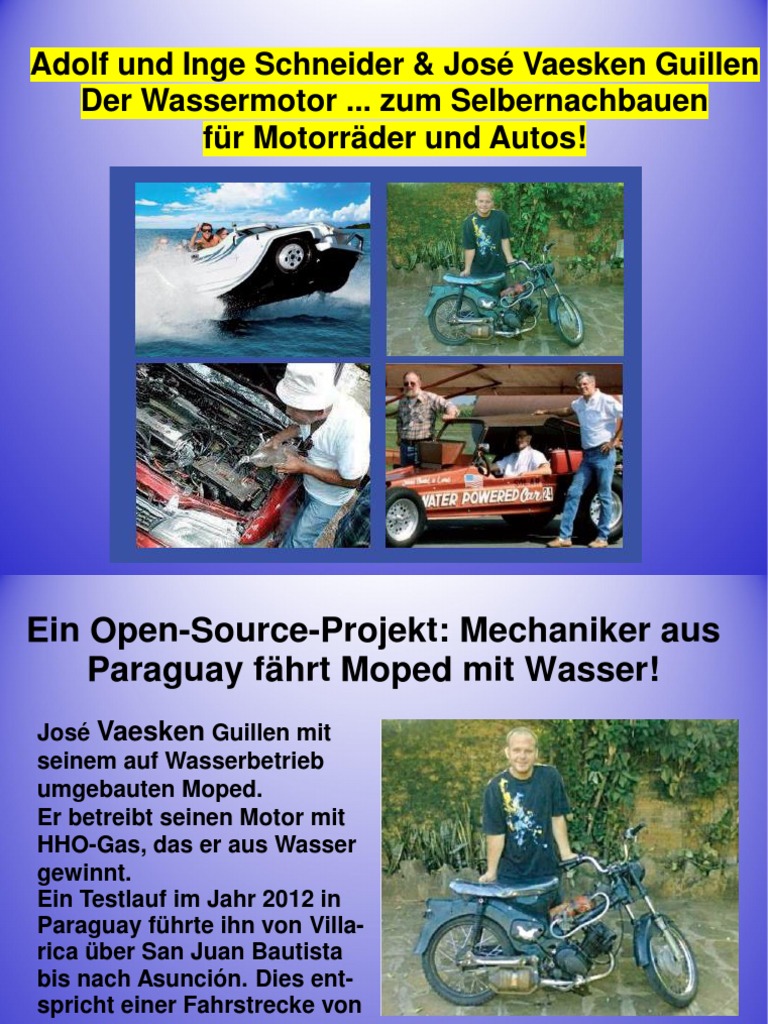 Adolf und Inge Schneider & José Vaesken Guillen
Der Wassermotor ... zum Selbernachbauen
für Motorräder und Autos!

WATER POWERED Car

Ein Open-Source-Projekt: Mechaniker aus Paraguay fährt Moped mit Wasser!

José Vaesken Guillen mit seinem auf Wasserbetrieb umgebauten Moped.
Er betreibt seinen Motor mit HHO-Gas, das er aus Wasser gewinnt.
Ein Testlauf im Jahr 2012 in Paraguay führte ihn von Villarica über San Juan Bautista bis nach Asunción. Dies entspricht einer Fahrstrecke von